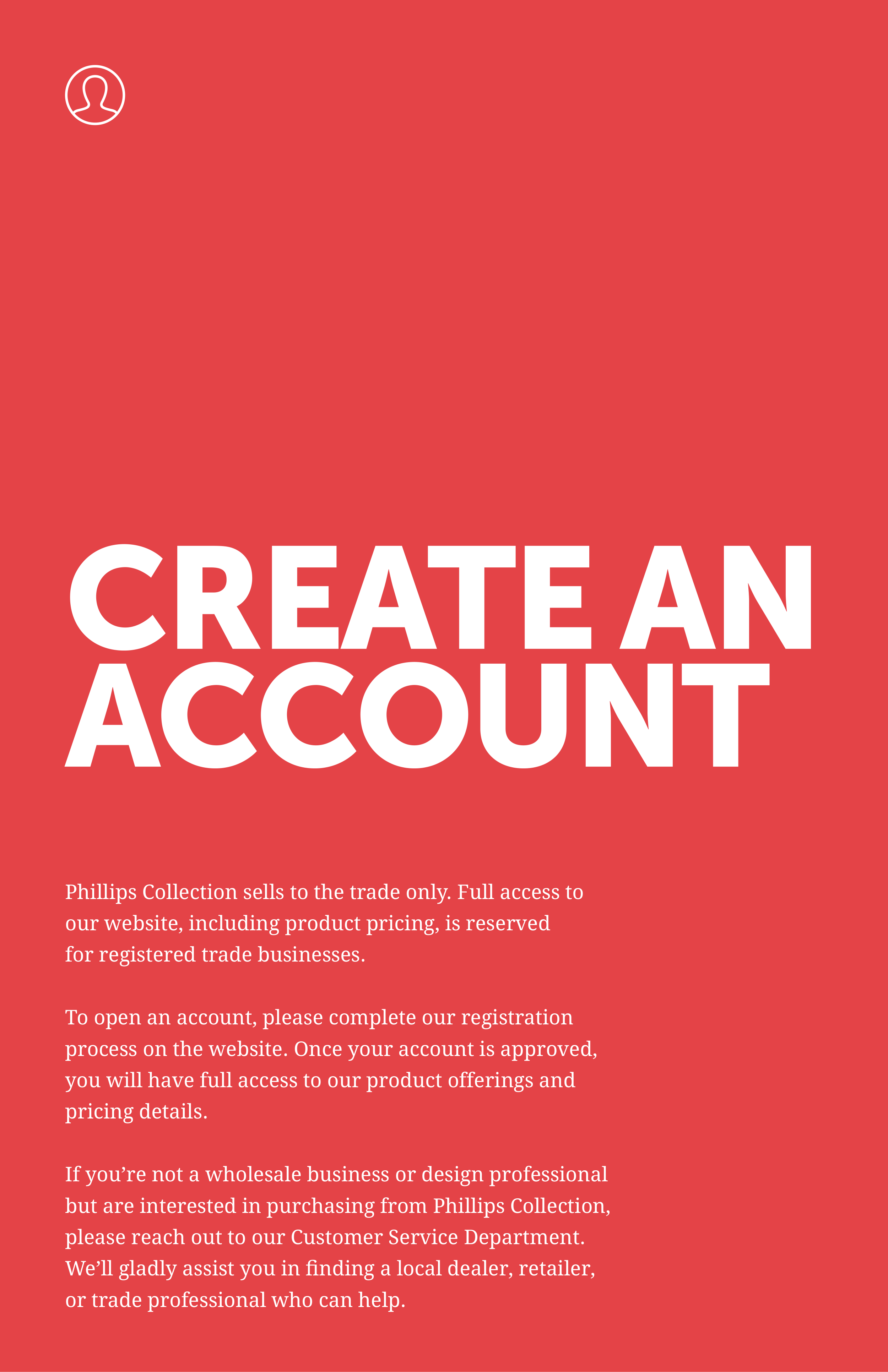 CREATE AN ACCOUNT

Phillips Collection sells to the trade only. Full access to our website, including product pricing, is reserved for registered trade businesses.

To open an account, please complete our registration process on the website. Once your account is approved, you will have full access to our product offerings and pricing details.

If you're not a wholesale business or design professional but are interested in purchasing from Phillips Collection, please reach out to our Customer Service Department. We'll gladly assist you in finding a local dealer, retailer, or trade professional who can help.